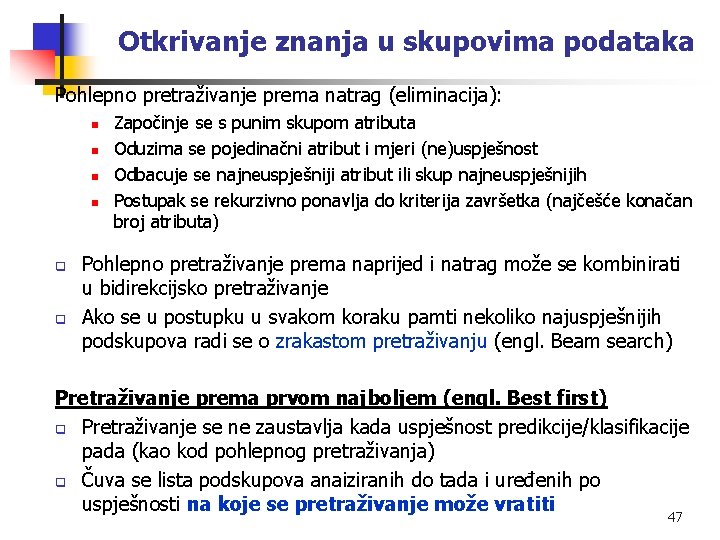 Otkrivanje znanja u skupovima podataka

Pohlepno pretraživanje prema natrag (eliminacija):

- Započinje se s punim skupom atributa
- Oduzima se pojedinačni atribut i mjeri (ne)uspješnost
- Odbacuje se najneuspješniji atribut ili skup najneuspješnijih
- Postupak se rekurzivno ponavlja do kriterija završetka (najčešće konačan broj atributa)

- Pohlepno pretraživanje prema naprijed i natrag može se kombinirati u bidirekcijsko pretraživanje
- Ako se u postupku u svakom koraku pamti nekoliko najuspješnijih podskupova radi se o zrakastom pretraživanju (engl. Beam search)

Pretraživanje prema prvom najboljem (engl. Best first)

- Pretraživanje se ne zaustavlja kada uspješnost predikcije/klasifikacije pada (kao kod pohlepnog pretraživanja)
- Čuva se lista podskupova anaiziranih do tada i uređenih po uspješnosti na koje se pretraživanje može vratiti

47